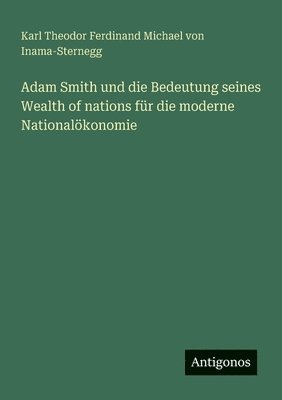 Karl Theodor Ferdinand Michael von Inama-Sternegg

Adam Smith und die Bedeutung seines Wealth of nations für die moderne Nationalökonomie

Antigonos